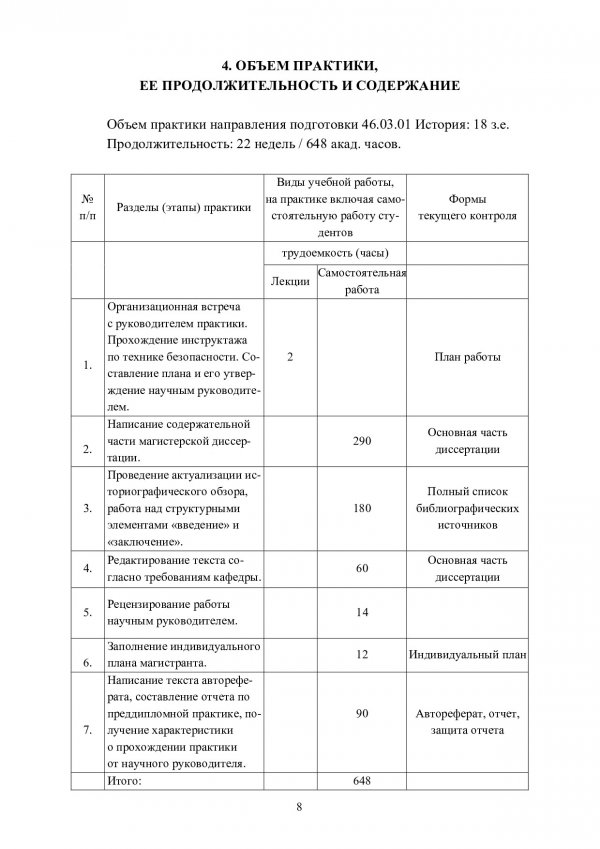 4. ОБЪЕМ ПРАКТИКИ,
ЕЕ ПРОДОЛЖИТЕЛЬНОСТЬ И СОДЕРЖАНИЕ

Объем практики направления подготовки 46.03.01 История: 18 з.е.
Продолжительность: 22 недель / 648 акад. часов.

| № п/п | Разделы (этапы) практики | Виды учебной работы, на практике включая самостоятельную работу студентов | | Формы текущего контроля |
|---|---|---|---|---|
| | | трудоемкость (часы) | | |
| | | Лекции | Самостоятельная работа | |
| 1. | Организационная встреча с руководителем практики. Прохождение инструктажа по технике безопасности. Составление плана и его утверждение научным руководителем. | 2 | | План работы |
| 2. | Написание содержательной части магистерской диссертации. | | 290 | Основная часть диссертации |
| 3. | Проведение актуализации историографического обзора, работа над структурными элементами «введение» и «заключение». | | 180 | Полный список библиографических источников |
| 4. | Редактирование текста согласно требованиям кафедры. | | 60 | Основная часть диссертации |
| 5. | Рецензирование работы научным руководителем. | | 14 | |
| 6. | Заполнение индивидуального плана магистранта. | | 12 | Индивидуальный план |
| 7. | Написание текста автореферата, составление отчета по преддипломной практике, получение характеристики о прохождении практики от научного руководителя. | | 90 | Автореферат, отчет, защита отчета |
| | Итого: | | 648 | |

8